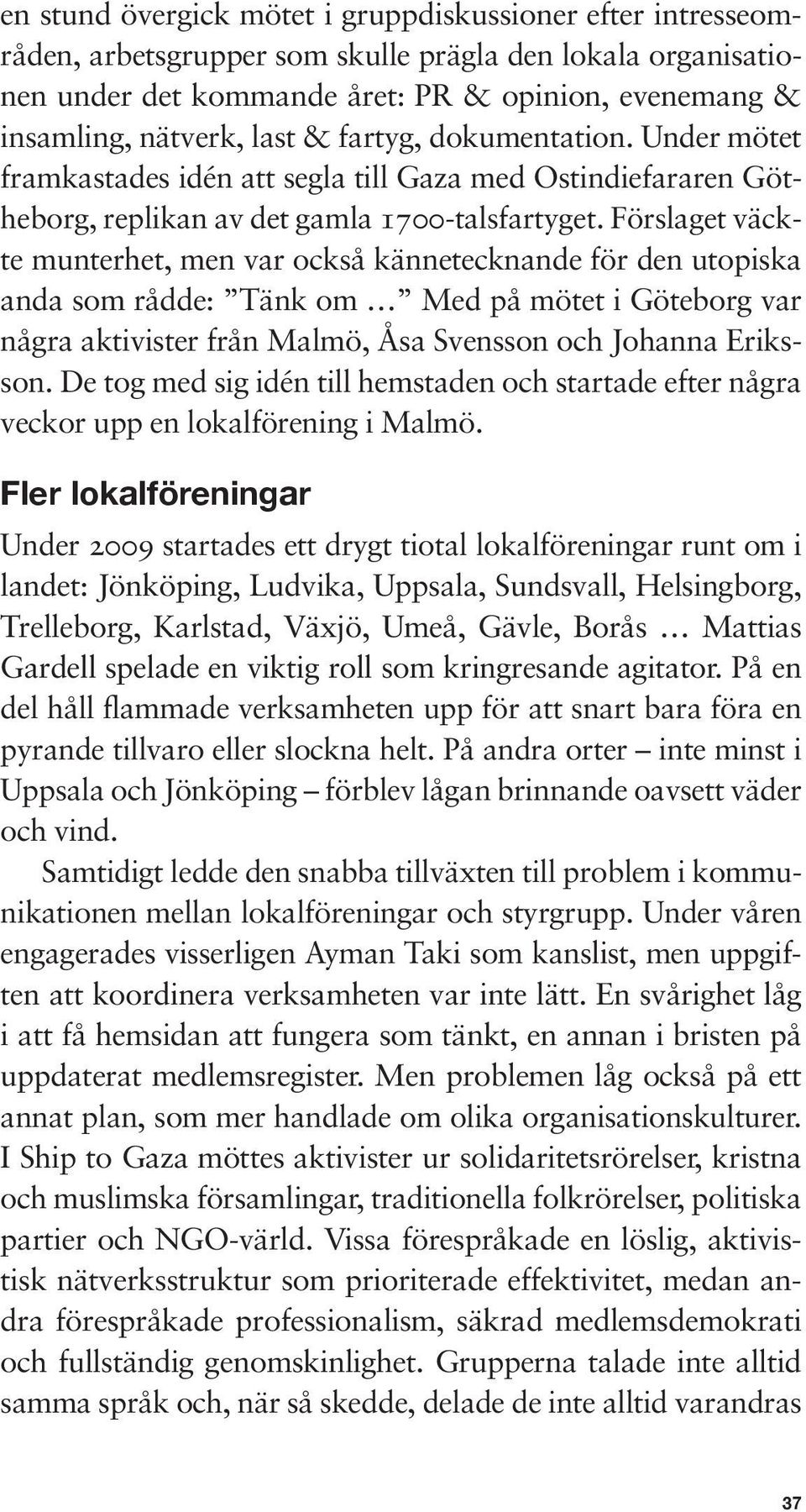 en stund övergick mötet i gruppdiskussioner efter intresseområden, arbetsgrupper som skulle prägla den lokala organisationen under det kommande året: PR & opinion, evenemang & insamling, nätverk, last & fartyg, dokumentation. Under mötet framkastades idén att segla till Gaza med Ostindiefararen Götheborg, replikan av det gamla 1700-talsfartyget. Förslaget väckte munterhet, men var också kännetecknande för den utopiska anda som rådde: ”Tänk om …” Med på mötet i Göteborg var några aktivister från Malmö, Åsa Svensson och Johanna Eriksson. De tog med sig idén till hemstaden och startade efter några veckor upp en lokalförening i Malmö.

Fler lokalföreningar

Under 2009 startades ett drygt tiotal lokalföreningar runt om i landet: Jönköping, Ludvika, Uppsala, Sundsvall, Helsingborg, Trelleborg, Karlstad, Växjö, Umeå, Gävle, Borås … Mattias Gardell spelade en viktig roll som kringresande agitator. På en del håll flammade verksamheten upp för att snart bara föra en pyrande tillvaro eller slockna helt. På andra orter – inte minst i Uppsala och Jönköping – förblev lågan brinnande oavsett väder och vind.

Samtidigt ledde den snabba tillväxten till problem i kommunikationen mellan lokalföreningar och styrgrupp. Under våren engagerades visserligen Ayman Taki som kanslist, men uppgiften att koordinera verksamheten var inte lätt. En svårighet låg i att få hemsidan att fungera som tänkt, en annan i bristen på uppdaterat medlemsregister. Men problemen låg också på ett annat plan, som mer handlade om olika organisationskulturer. I Ship to Gaza möttes aktivister ur solidaritetsrörelser, kristna och muslimska församlingar, traditionella folkrörelser, politiska partier och NGO-värld. Vissa förespråkade en löslig, aktivistisk nätverksstruktur som prioriterade effektivitet, medan andra förespråkade professionalism, säkrad medlemsdemokrati och fullständig genomskinlighet. Grupperna talade inte alltid samma språk och, när så skedde, delade de inte alltid varandras

37